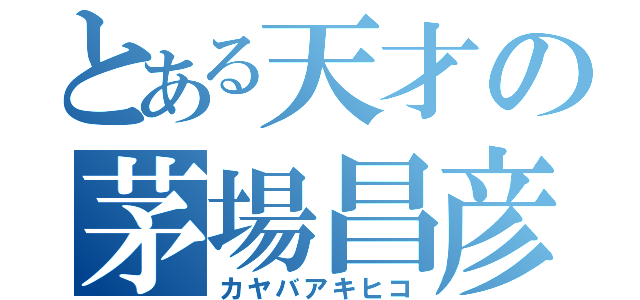 とある天才の
茅場昌彦
カヤバアキヒコ